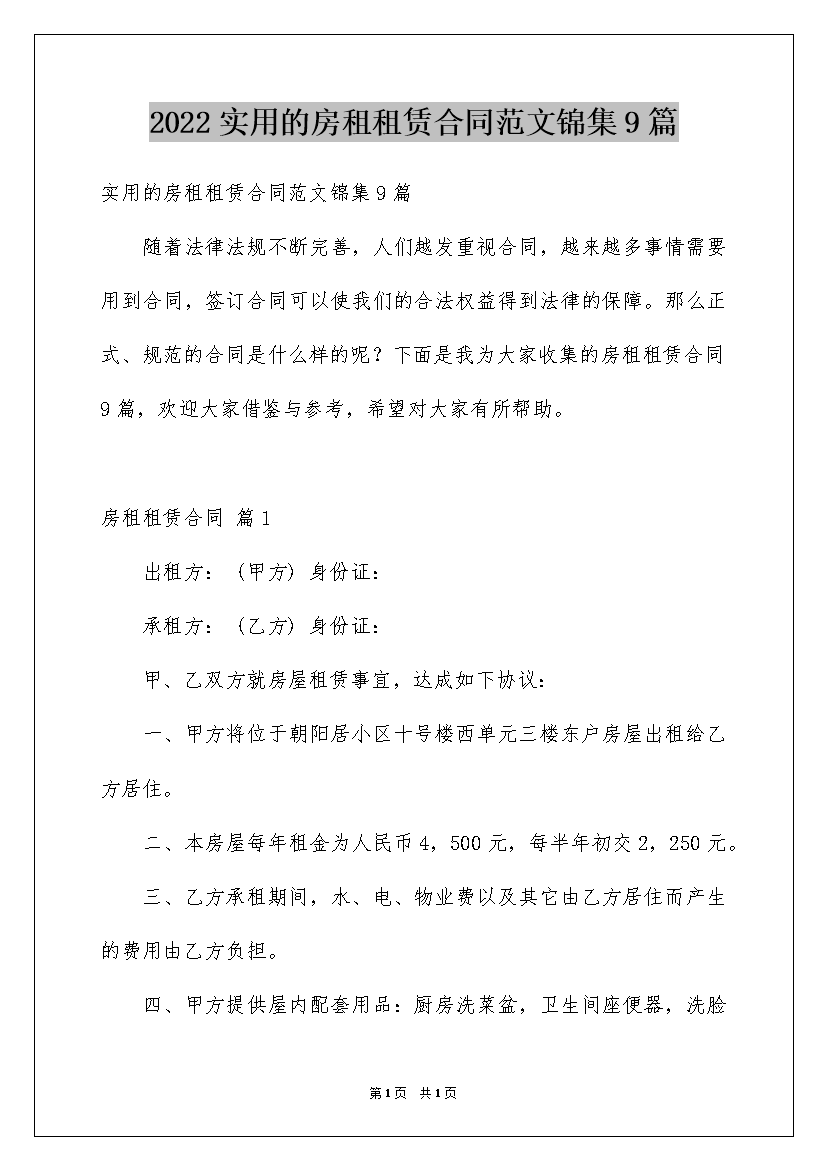 2022 实用的房租租赁合同范文锦集 9 篇

实用的房租租赁合同范文锦集 9 篇

随着法律法规不断完善，人们越发重视合同，越来越多事情需要用到合同，签订合同可以使我们的合法权益得到法律的保障。那么正式、规范的合同是什么样的呢？下面是我为大家收集的房租租赁合同 9 篇，欢迎大家借鉴与参考，希望对大家有所帮助。

房租租赁合同 篇 1

出租方：（甲方）身份证：

承租方：（乙方）身份证：

甲、乙双方就房屋租赁事宜，达成如下协议：

一、甲方将位于朝阳居小区十号楼西单元三楼东户房屋出租给乙方居住。

二、本房屋每年租金为人民币 4，500 元，每半年初交 2，250 元。

三、乙方承租期间，水、电、物业费以及其它由乙方居住而产生的费用由乙方负担。

四、甲方提供屋内配套用品：厨房洗菜盆，卫生间座便器，洗脸

第 1 页 共 1 页